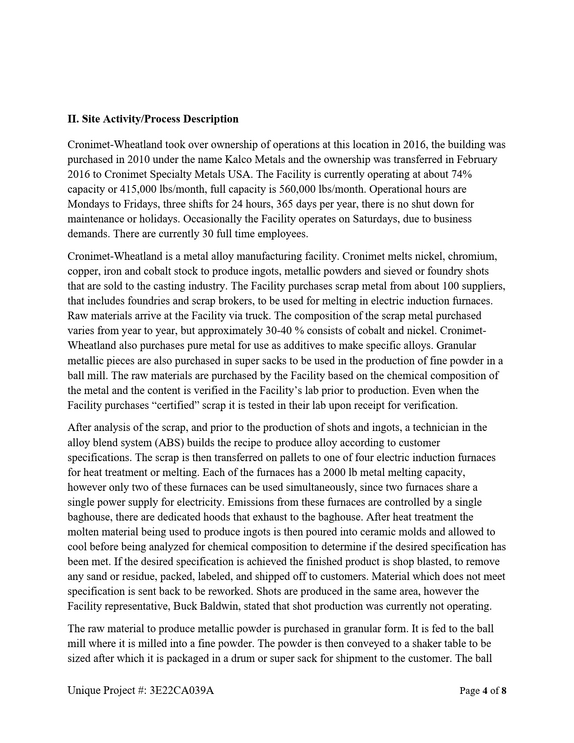 II. Site Activity/Process Description

Cronimet-Wheatland took over ownership of operations at this location in 2016, the building was purchased in 2010 under the name Kalco Metals and the ownership was transferred in February 2016 to Cronimet Specialty Metals USA. The Facility is currently operating at about 74% capacity or 415,000 lbs/month, full capacity is 560,000 lbs/month. Operational hours are Mondays to Fridays, three shifts for 24 hours, 365 days per year, there is no shut down for maintenance or holidays. Occasionally the Facility operates on Saturdays, due to business demands. There are currently 30 full time employees.

Cronimet-Wheatland is a metal alloy manufacturing facility. Cronimet melts nickel, chromium, copper, iron and cobalt stock to produce ingots, metallic powders and sieved or foundry shots that are sold to the casting industry. The Facility purchases scrap metal from about 100 suppliers, that includes foundries and scrap brokers, to be used for melting in electric induction furnaces. Raw materials arrive at the Facility via truck. The composition of the scrap metal purchased varies from year to year, but approximately 30-40 % consists of cobalt and nickel. Cronimet-Wheatland also purchases pure metal for use as additives to make specific alloys. Granular metallic pieces are also purchased in super sacks to be used in the production of fine powder in a ball mill. The raw materials are purchased by the Facility based on the chemical composition of the metal and the content is verified in the Facility's lab prior to production. Even when the Facility purchases "certified" scrap it is tested in their lab upon receipt for verification.

After analysis of the scrap, and prior to the production of shots and ingots, a technician in the alloy blend system (ABS) builds the recipe to produce alloy according to customer specifications. The scrap is then transferred on pallets to one of four electric induction furnaces for heat treatment or melting. Each of the furnaces has a 2000 lb metal melting capacity, however only two of these furnaces can be used simultaneously, since two furnaces share a single power supply for electricity. Emissions from these furnaces are controlled by a single baghouse, there are dedicated hoods that exhaust to the baghouse. After heat treatment the molten material being used to produce ingots is then poured into ceramic molds and allowed to cool before being analyzed for chemical composition to determine if the desired specification has been met. If the desired specification is achieved the finished product is shop blasted, to remove any sand or residue, packed, labeled, and shipped off to customers. Material which does not meet specification is sent back to be reworked. Shots are produced in the same area, however the Facility representative, Buck Baldwin, stated that shot production was currently not operating.

The raw material to produce metallic powder is purchased in granular form. It is fed to the ball mill where it is milled into a fine powder. The powder is then conveyed to a shaker table to be sized after which it is packaged in a drum or super sack for shipment to the customer. The ball

Unique Project #: 3E22CA039A

Page 4 of 8